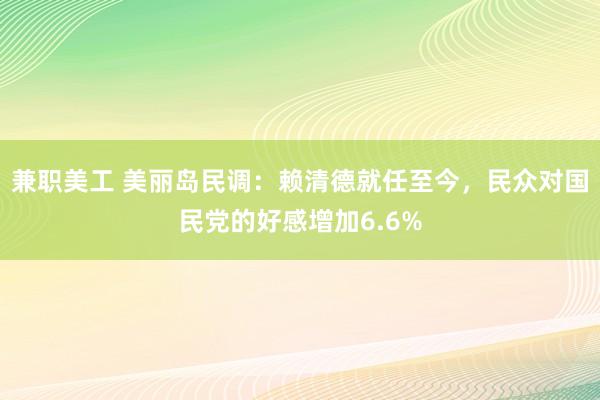 兼职美工 美丽岛民调：赖清德就任至今，民众对国民党的好感增加6.6%